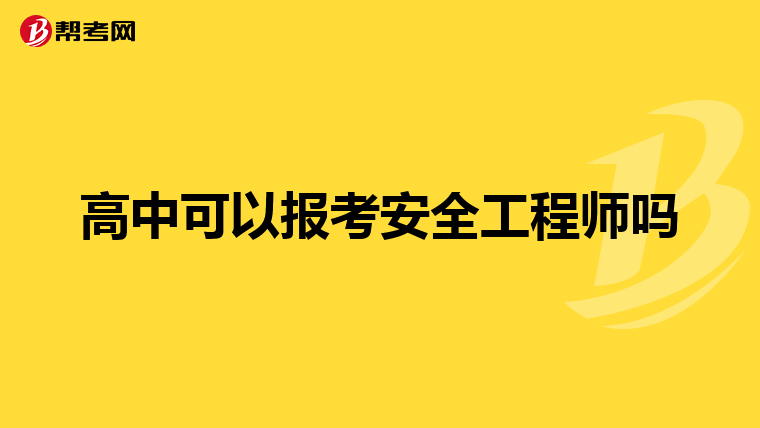 帮考网

高中可以报考安全工程师吗